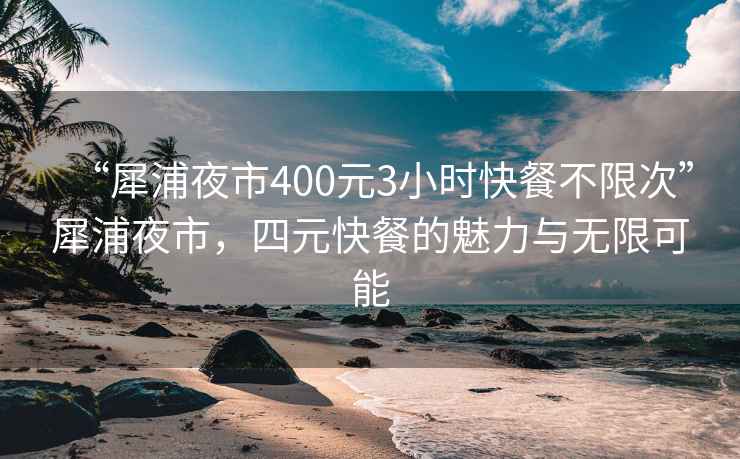 “犀浦夜市400元3小时快餐不限次”犀浦夜市，四元快餐的魅力与无限可能